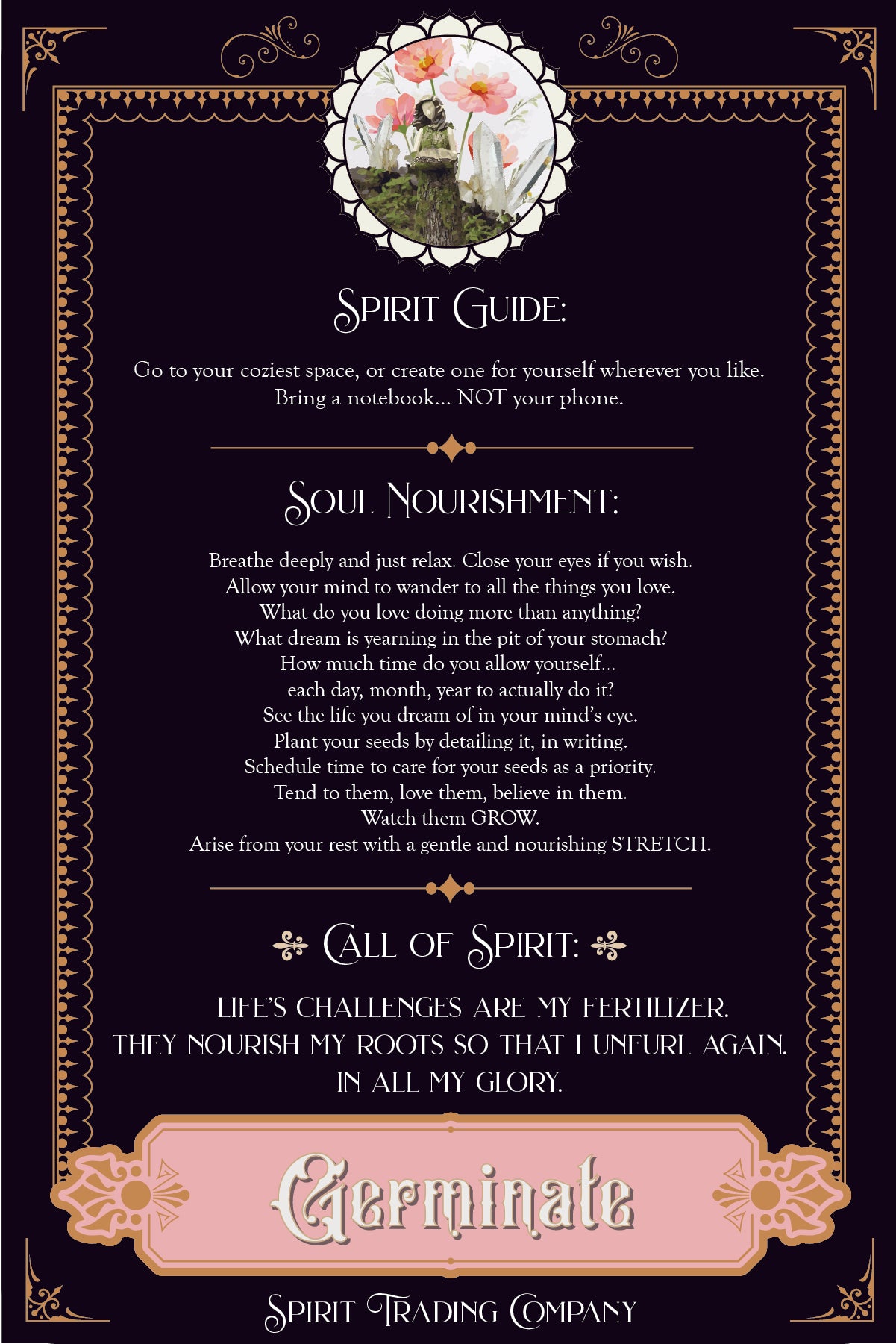 SPIRIT GUIDE:

Go to your coziest space, or create one for yourself wherever you like. Bring a notebook... NOT your phone.

SOUL NOURISHMENT:

Breathe deeply and just relax. Close your eyes if you wish.
Allow your mind to wander to all the things you love.
What do you love doing more than anything?
What dream is yearning in the pit of your stomach?
How much time do you allow yourself...
each day, month, year to actually do it?
See the life you dream of in your mind's eye.
Plant your seeds by detailing it, in writing.
Schedule time to care for your seeds as a priority.
Tend to them, love them, believe in them.
Watch them GROW.
Arise from your rest with a gentle and nourishing STRETCH.

CALL OF SPIRIT:

LIFE'S CHALLENGES ARE MY FERTILIZER.
THEY NOURISH MY ROOTS SO THAT I UNFURL AGAIN.
IN ALL MY GLORY.

Germinate

SPIRIT TRADING COMPANY